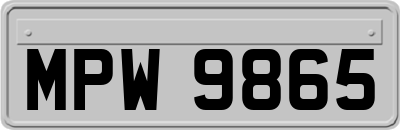 MPW 9865